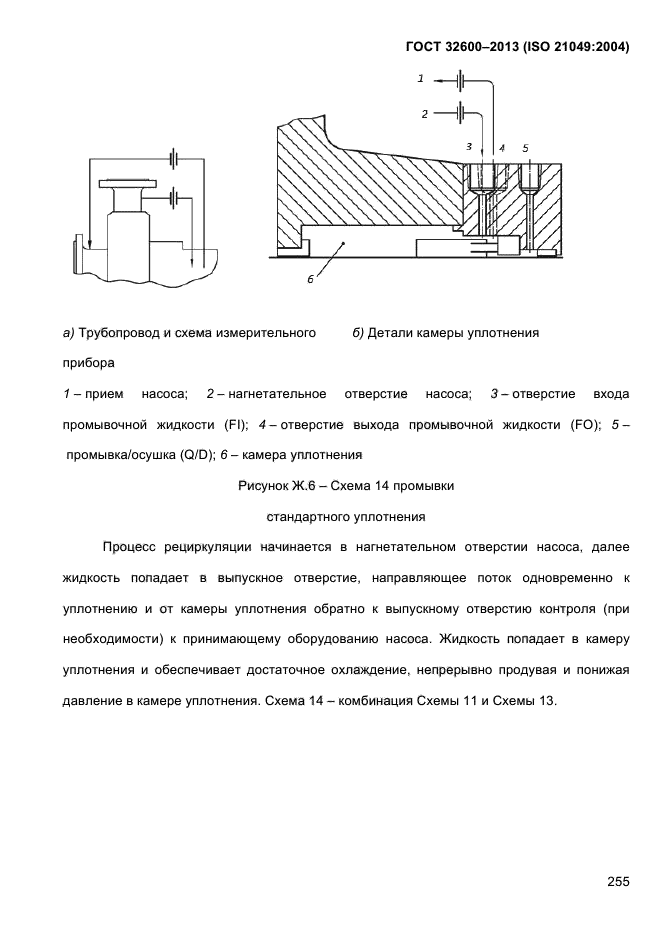 ГОСТ 32600–2013 (ISO 21049:2004)

1

2

3

4

5

6

а) Трубопровод и схема измерительного прибора

б) Детали камеры уплотнения

1 – прием насоса; 2 – нагнетательное отверстие насоса; 3 – отверстие входа промывочной жидкости (FI); 4 – отверстие выхода промывочной жидкости (FO); 5 – промывка/осушка (Q/D); 6 – камера уплотнения

Рисунок Ж.6 – Схема 14 промывки стандартного уплотнения

Процесс рециркуляции начинается в нагнетательном отверстии насоса, далее жидкость попадает в выпускное отверстие, направляющее поток одновременно к уплотнению и от камеры уплотнения обратно к выпускному отверстию контроля (при необходимости) к принимающему оборудованию насоса. Жидкость попадает в камеру уплотнения и обеспечивает достаточное охлаждение, непрерывно продувая и понижая давление в камере уплотнения. Схема 14 – комбинация Схемы 11 и Схемы 13.

255